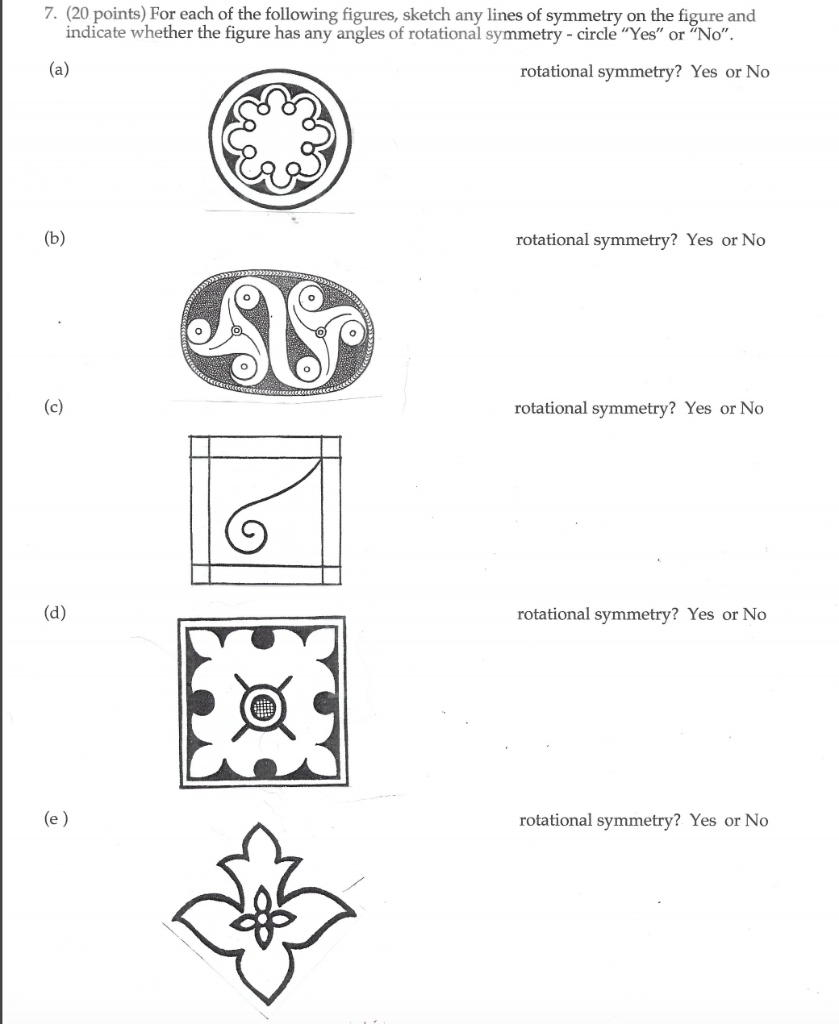 7. (20 points) For each of the following figures, sketch any lines of symmetry on the figure and indicate whether the figure has any angles of rotational symmetry - circle "Yes" or "No".

(a)

rotational symmetry? Yes or No

(b)

rotational symmetry? Yes or No

(c)

rotational symmetry? Yes or No

(d)

rotational symmetry? Yes or No

(e )

rotational symmetry? Yes or No